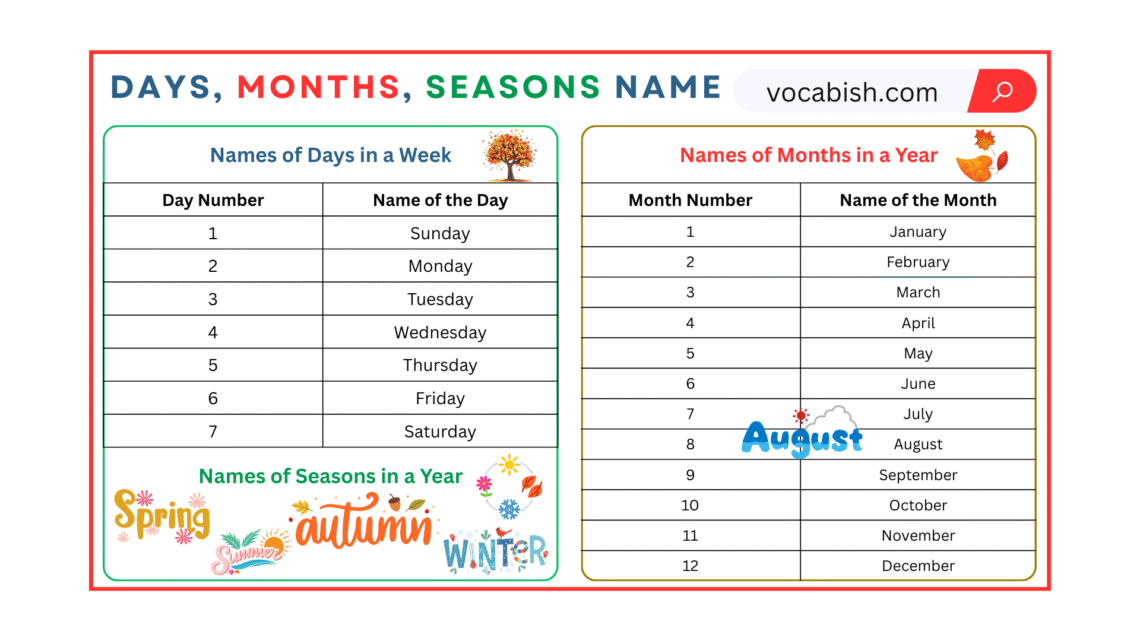 DAYS, MONTHS, SEASONS NAME

vocabish.com

Names of Days in a Week

| Day Number | Name of the Day |
|---|---|
| 1 | Sunday |
| 2 | Monday |
| 3 | Tuesday |
| 4 | Wednesday |
| 5 | Thursday |
| 6 | Friday |
| 7 | Saturday |

Names of Seasons in a Year

Spring Summer autumn WINTER

Names of Months in a Year

| Month Number | Name of the Month |
|---|---|
| 1 | January |
| 2 | February |
| 3 | March |
| 4 | April |
| 5 | May |
| 6 | June |
| 7 | July |
| 8 | August |
| 9 | September |
| 10 | October |
| 11 | November |
| 12 | December |

August